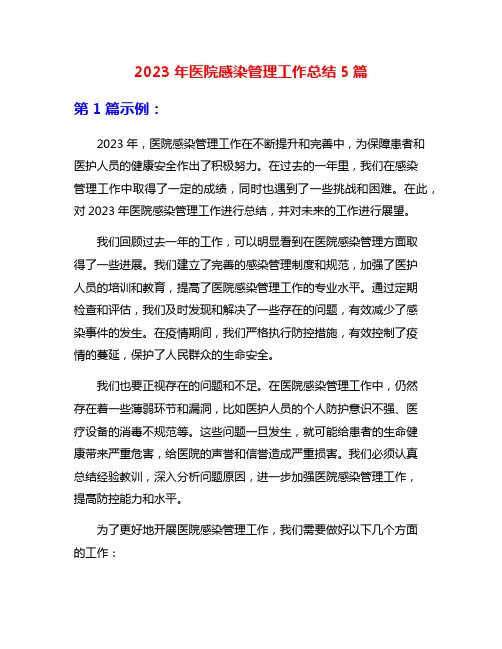 2023 年医院感染管理工作总结 5 篇

第 1 篇示例：

2023 年，医院感染管理工作在不断提升和完善中，为保障患者和医护人员的健康安全作出了积极努力。在过去的一年里，我们在感染管理工作中取得了一定的成绩，同时也遇到了一些挑战和困难。在此，对 2023 年医院感染管理工作进行总结，并对未来的工作进行展望。

我们回顾过去一年的工作，可以明显看到在医院感染管理方面取得了一些进展。我们建立了完善的感染管理制度和规范，加强了医护人员的培训和教育，提高了医院感染管理工作的专业水平。通过定期检查和评估，我们及时发现和解决了一些存在的问题，有效减少了感染事件的发生。在疫情期间，我们严格执行防控措施，有效控制了疫情的蔓延，保护了人民群众的生命安全。

我们也要正视存在的问题和不足。在医院感染管理工作中，仍然存在着一些薄弱环节和漏洞，比如医护人员的个人防护意识不强、医疗设备的消毒不规范等。这些问题一旦发生，就可能给患者的生命健康带来严重危害，给医院的声誉和信誉造成严重损害。我们必须认真总结经验教训，深入分析问题原因，进一步加强医院感染管理工作，提高防控能力和水平。

为了更好地开展医院感染管理工作，我们需要做好以下几个方面的工作：